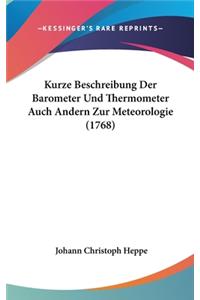 —KESSINGER'S RARE REPRINTS—

Kurze Beschreibung Der Barometer Und Thermometer Auch Andern Zur Meteorologie (1768)

Johann Christoph Heppe